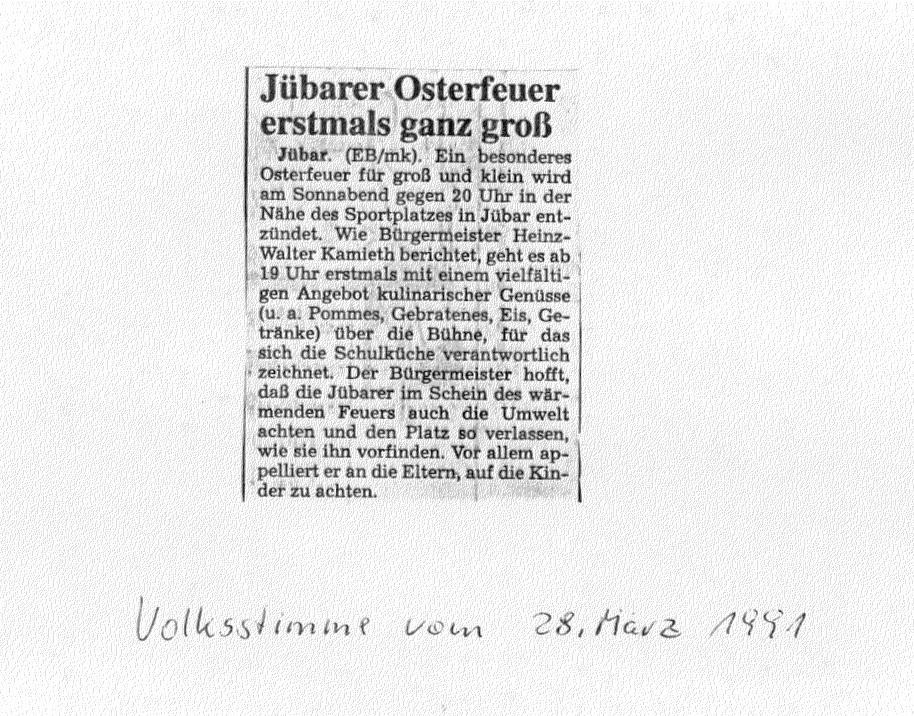 Jübarer Osterfeuer erstmals ganz groß

Jübar. (EB/mk). Ein besonderes Osterfeuer für groß und klein wird am Sonnabend gegen 20 Uhr in der Nähe des Sportplatzes in Jübar entzündet. Wie Bürgermeister Heinz-Walter Kamieth berichtet, geht es ab 19 Uhr erstmals mit einem vielfältigen Angebot kulinarischer Genüsse (u. a. Pommes, Gebratenes, Eis, Getränke) über die Bühne, für das sich die Schulküche verantwortlich zeichnet. Der Bürgermeister hofft, daß die Jübarer im Schein des wärmenden Feuers auch die Umwelt achten und den Platz so verlassen, wie sie ihn vorfinden. Vor allem appelliert er an die Eltern, auf die Kinder zu achten.

Volksstimme vom 28. März 1991